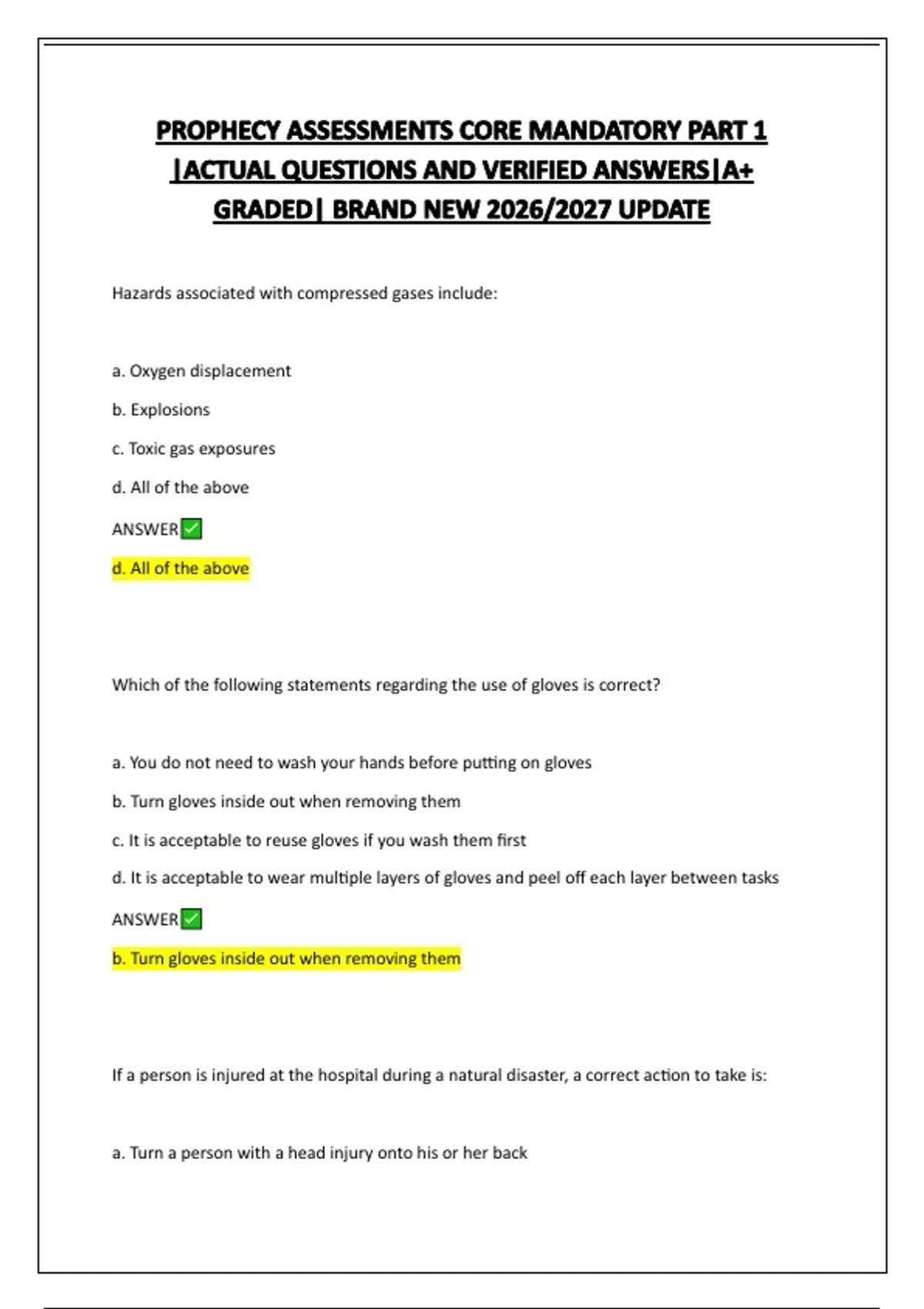 PROPHECY ASSESSMENTS CORE MANDATORY PART 1 |ACTUAL QUESTIONS AND VERIFIED ANSWERS|A+ GRADED| BRAND NEW 2026/2027 UPDATE

Hazards associated with compressed gases include:

a. Oxygen displacement

b. Explosions

c. Toxic gas exposures

d. All of the above

ANSWER✅

d. All of the above

Which of the following statements regarding the use of gloves is correct?

a. You do not need to wash your hands before putting on gloves

b. Turn gloves inside out when removing them

c. It is acceptable to reuse gloves if you wash them first

d. It is acceptable to wear multiple layers of gloves and peel off each layer between tasks

ANSWER✅

b. Turn gloves inside out when removing them

If a person is injured at the hospital during a natural disaster, a correct action to take is:

a. Turn a person with a head injury onto his or her back